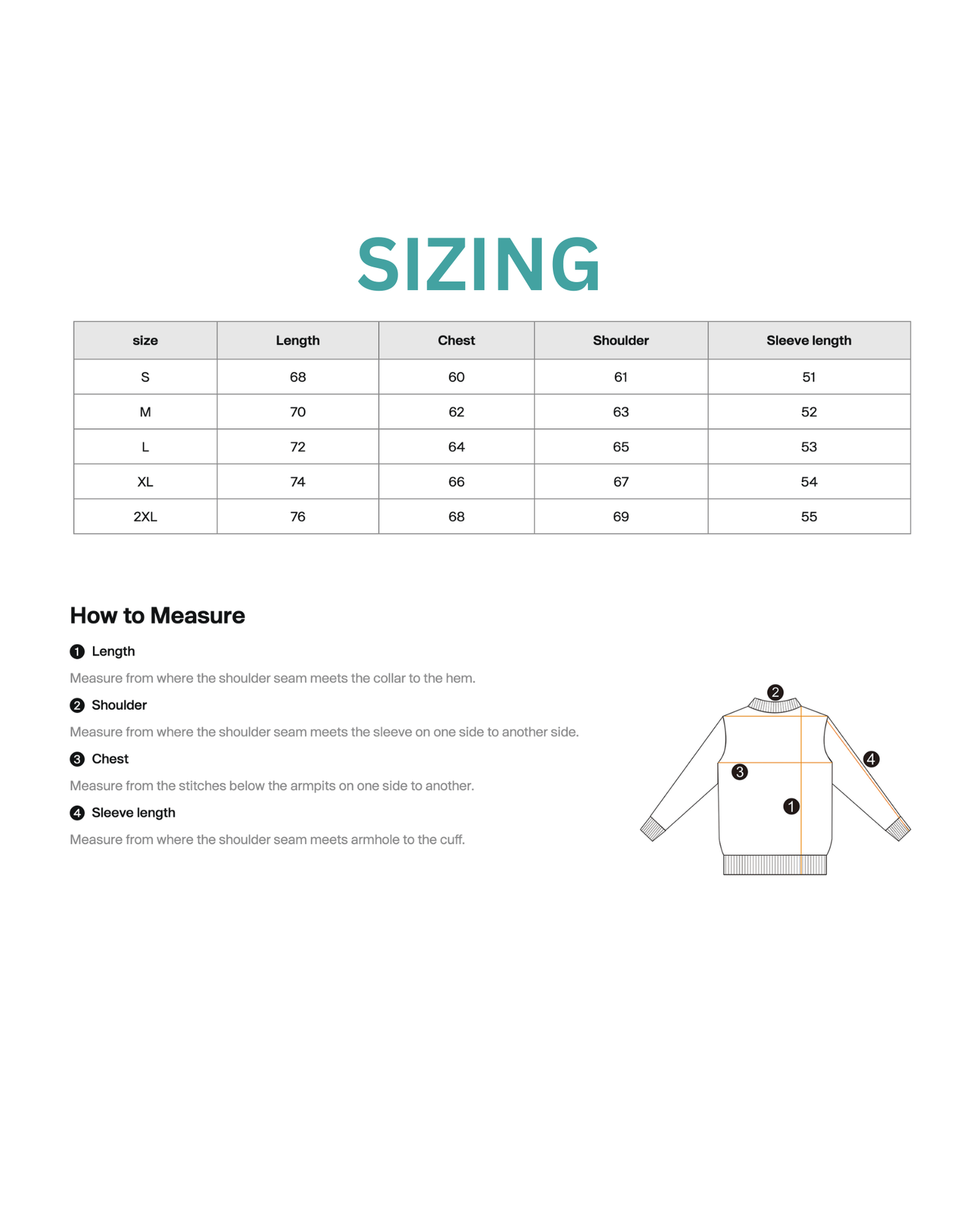 SIZING

| size | Length | Chest | Shoulder | Sleeve length |
|---|---|---|---|---|
| S | 68 | 60 | 61 | 51 |
| M | 70 | 62 | 63 | 52 |
| L | 72 | 64 | 65 | 53 |
| XL | 74 | 66 | 67 | 54 |
| 2XL | 76 | 68 | 69 | 55 |

How to Measure

1 Length

Measure from where the shoulder seam meets the collar to the hem.

2 Shoulder

Measure from where the shoulder seam meets the sleeve on one side to another side.

3 Chest

Measure from the stitches below the armpits on one side to another.

4 Sleeve length

Measure from where the shoulder seam meets armhole to the cuff.

2
4
3
1